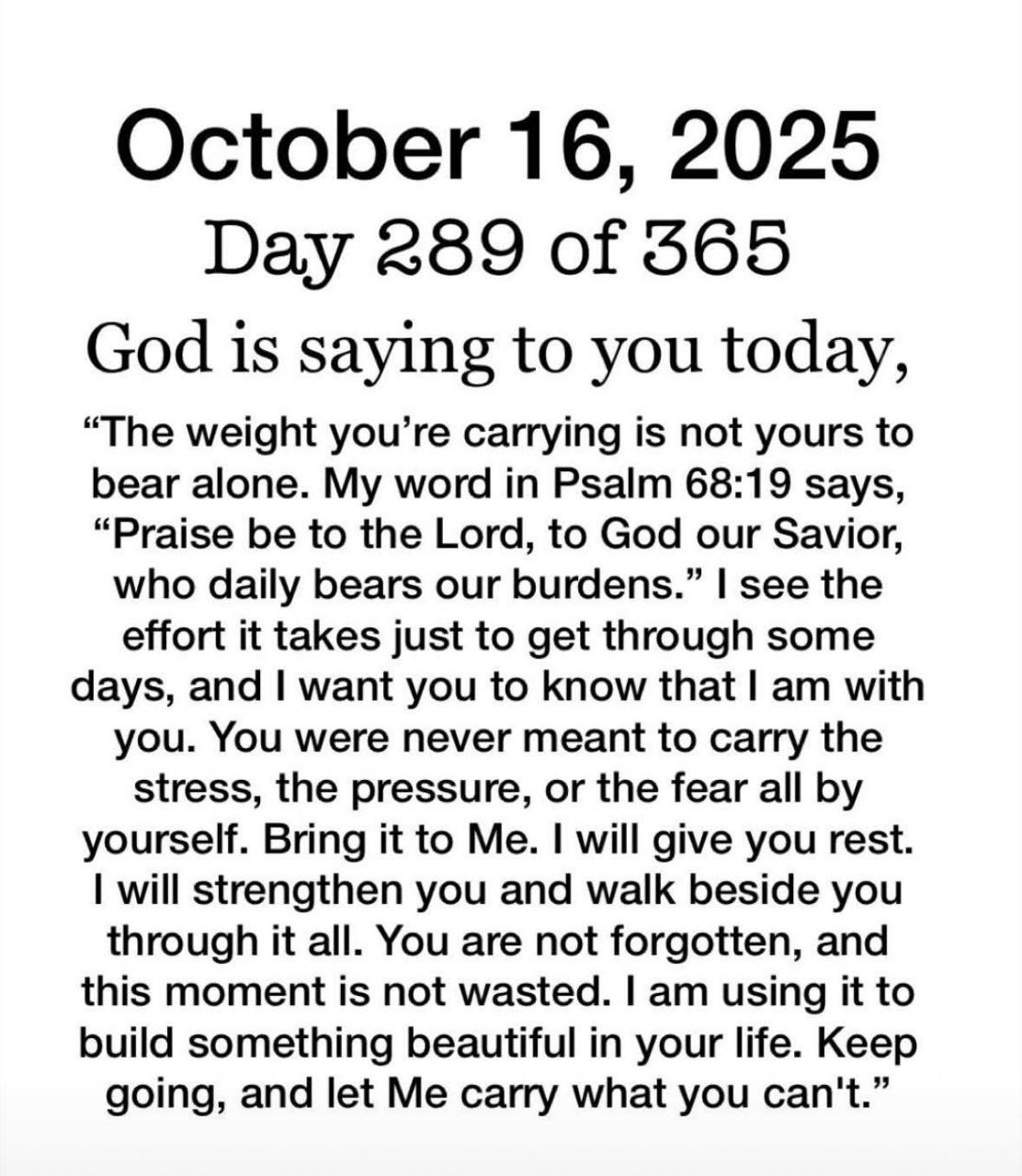 October 16, 2025
Day 289 of 365
God is saying to you today,

“The weight you’re carrying is not yours to bear alone. My word in Psalm 68:19 says, “Praise be to the Lord, to God our Savior, who daily bears our burdens.” I see the effort it takes just to get through some days, and I want you to know that I am with you. You were never meant to carry the stress, the pressure, or the fear all by yourself. Bring it to Me. I will give you rest. I will strengthen you and walk beside you through it all. You are not forgotten, and this moment is not wasted. I am using it to build something beautiful in your life. Keep going, and let Me carry what you can't.”